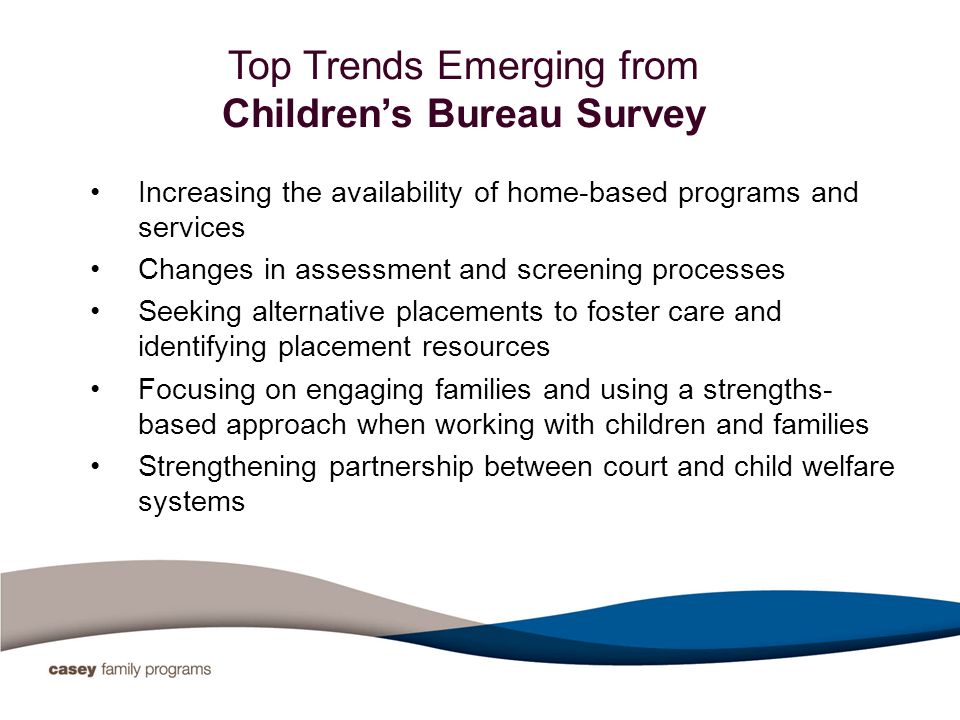 Top Trends Emerging from
Children's Bureau Survey

• Increasing the availability of home-based programs and services
• Changes in assessment and screening processes
• Seeking alternative placements to foster care and identifying placement resources
• Focusing on engaging families and using a strengths-based approach when working with children and families
• Strengthening partnership between court and child welfare systems

casey family programs